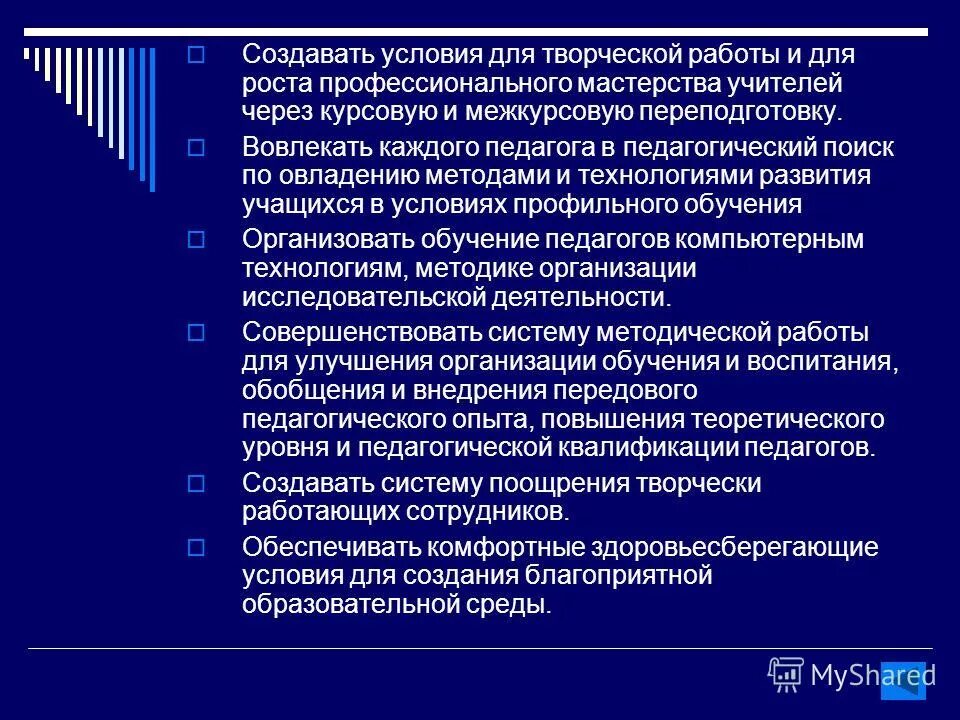 Создавать условия для творческой работы и для роста профессионального мастерства учителей через курсовую и межкурсовую переподготовку.

Вовлекать каждого педагога в педагогический поиск по овладению методами и технологиями развития учащихся в условиях профильного обучения

Организовать обучение педагогов компьютерным технологиям, методике организации исследовательской деятельности.

Совершенствовать систему методической работы для улучшения организации обучения и воспитания, обобщения и внедрения передового педагогического опыта, повышения теоретического уровня и педагогической квалификации педагогов.

Создавать систему поощрения творчески работающих сотрудников.

Обеспечивать комфортные здоровьесберегающие условия для создания благоприятной образовательной среды.

MyShared